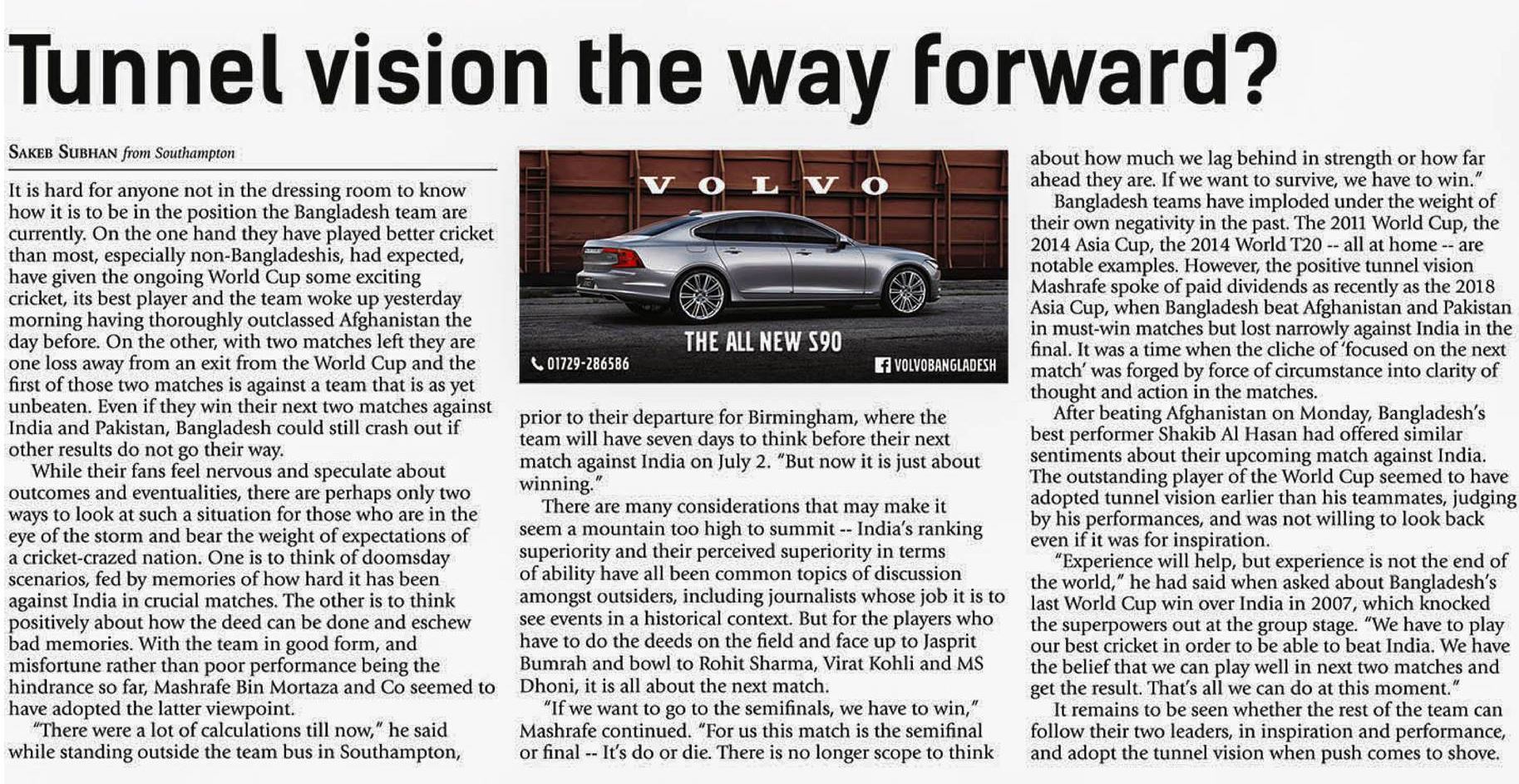 Tunnel vision the way forward?

SAKEB SUBHAN from Southampton

It is hard for anyone not in the dressing room to know how it is to be in the position the Bangladesh team are currently. On the one hand they have played better cricket than most, especially non-Bangladeshis, had expected, have given the ongoing World Cup some exciting cricket, its best player and the team woke up yesterday morning having thoroughly outclassed Afghanistan the day before. On the other, with two matches left they are one loss away from an exit from the World Cup and the first of those two matches is against a team that is as yet unbeaten. Even if they win their next two matches against India and Pakistan, Bangladesh could still crash out if other results do not go their way.

While their fans feel nervous and speculate about outcomes and eventualities, there are perhaps only two ways to look at such a situation for those who are in the eye of the storm and bear the weight of expectations of a cricket-crazed nation. One is to think of doomsday scenarios, fed by memories of how hard it has been against India in crucial matches. The other is to think positively about how the deed can be done and eschew bad memories. With the team in good form, and misfortune rather than poor performance being the hindrance so far, Mashrafe Bin Mortaza and Co seemed to have adopted the latter viewpoint.

"There were a lot of calculations till now," he said while standing outside the team bus in Southampton,

VOLVO
THE ALL NEW S90
01729-286586
VOLVOBANGLADESH

prior to their departure for Birmingham, where the team will have seven days to think before their next match against India on July 2. "But now it is just about winning."

There are many considerations that may make it seem a mountain too high to summit -- India's ranking superiority and their perceived superiority in terms of ability have all been common topics of discussion amongst outsiders, including journalists whose job it is to see events in a historical context. But for the players who have to do the deeds on the field and face up to Jasprit Bumrah and bowl to Rohit Sharma, Virat Kohli and MS Dhoni, it is all about the next match.

"If we want to go to the semifinals, we have to win," Mashrafe continued. "For us this match is the semifinal or final -- It's do or die. There is no longer scope to think about how much we lag behind in strength or how far ahead they are. If we want to survive, we have to win."

Bangladesh teams have imploded under the weight of their own negativity in the past. The 2011 World Cup, the 2014 Asia Cup, the 2014 World T20 -- all at home -- are notable examples. However, the positive tunnel vision Mashrafe spoke of paid dividends as recently as the 2018 Asia Cup, when Bangladesh beat Afghanistan and Pakistan in must-win matches but lost narrowly against India in the final. It was a time when the cliche of 'focused on the next match' was forged by force of circumstance into clarity of thought and action in the matches.

After beating Afghanistan on Monday, Bangladesh's best performer Shakib Al Hasan had offered similar sentiments about their upcoming match against India. The outstanding player of the World Cup seemed to have adopted tunnel vision earlier than his teammates, judging by his performances, and was not willing to look back even if it was for inspiration.

"Experience will help, but experience is not the end of the world," he had said when asked about Bangladesh's last World Cup win over India in 2007, which knocked the superpowers out at the group stage. "We have to play our best cricket in order to be able to beat India. We have the belief that we can play well in next two matches and get the result. That's all we can do at this moment."

It remains to be seen whether the rest of the team can follow their two leaders, in inspiration and performance, and adopt the tunnel vision when push comes to shove.